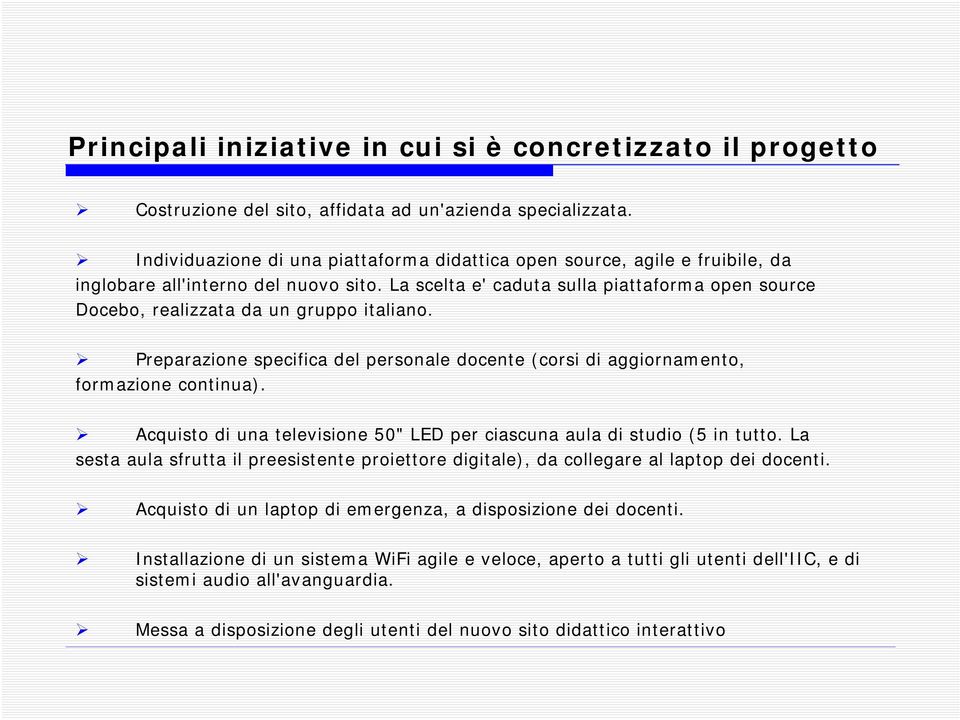 Principali iniziative in cui si è concretizzato il progetto

➢ Costruzione del sito, affidata ad un'azienda specializzata.

➢ Individuazione di una piattaforma didattica open source, agile e fruibile, da inglobare all'interno del nuovo sito. La scelta e' caduta sulla piattaforma open source Docebo, realizzata da un gruppo italiano.

➢ Preparazione specifica del personale docente (corsi di aggiornamento, formazione continua).

➢ Acquisto di una televisione 50" LED per ciascuna aula di studio (5 in tutto. La sesta aula sfrutta il preesistente proiettore digitale), da collegare al laptop dei docenti.

➢ Acquisto di un laptop di emergenza, a disposizione dei docenti.

➢ Installazione di un sistema WiFi agile e veloce, aperto a tutti gli utenti dell'IIC, e di sistemi audio all'avanguardia.

➢ Messa a disposizione degli utenti del nuovo sito didattico interattivo